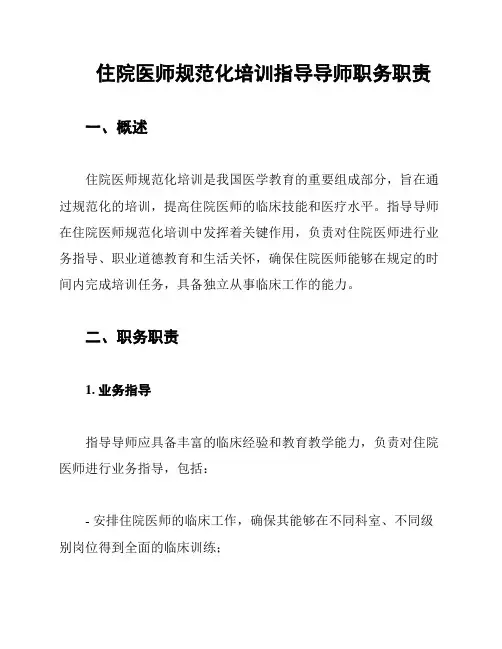 住院医师规范化培训指导导师职务职责

一、概述

住院医师规范化培训是我国医学教育的重要组成部分，旨在通过规范化的培训，提高住院医师的临床技能和医疗水平。指导导师在住院医师规范化培训中发挥着关键作用，负责对住院医师进行业务指导、职业道德教育和生活关怀，确保住院医师能够在规定的时间内完成培训任务，具备独立从事临床工作的能力。

二、职务职责

1. 业务指导

指导导师应具备丰富的临床经验和教育教学能力，负责对住院医师进行业务指导，包括：

- 安排住院医师的临床工作，确保其能够在不同科室、不同级别岗位得到全面的临床训练；